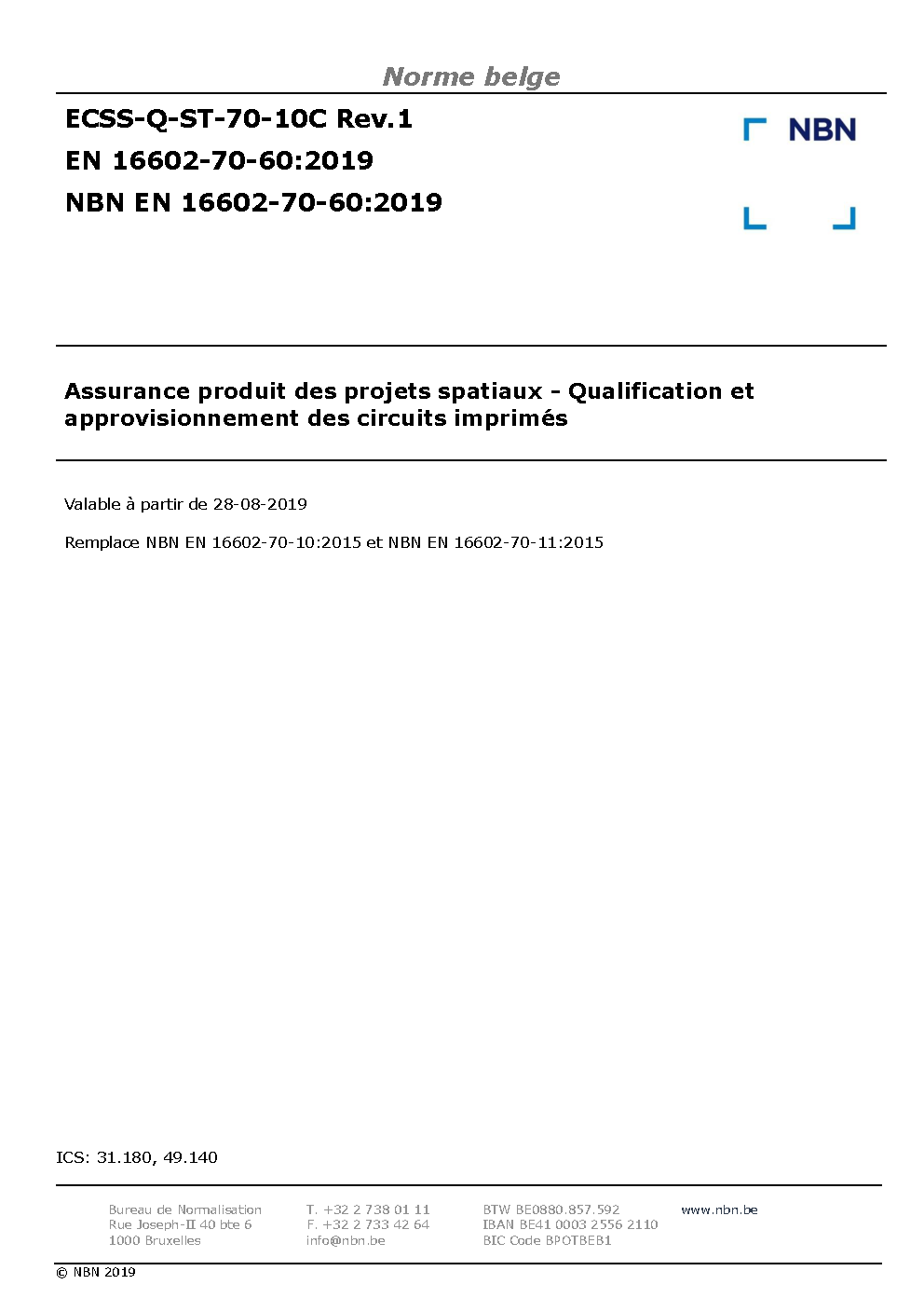 Norme belge

ECSS-Q-ST-70-10C Rev.1
EN 16602-70-60:2019
NBN EN 16602-70-60:2019

NBN

Assurance produit des projets spatiaux - Qualification et approvisionnement des circuits imprimés

Valable à partir de 28-08-2019

Remplace NBN EN 16602-70-10:2015 et NBN EN 16602-70-11:2015

ICS: 31.180, 49.140

Bureau de Normalisation
Rue Joseph-II 40 bte 6
1000 Bruxelles

T. +32 2 738 01 11
F. +32 2 733 42 64
info@nbn.be

BTW BE0880.857.592
IBAN BE41 0003 2556 2110
BIC Code BPOTBEB1

www.nbn.be

© NBN 2019